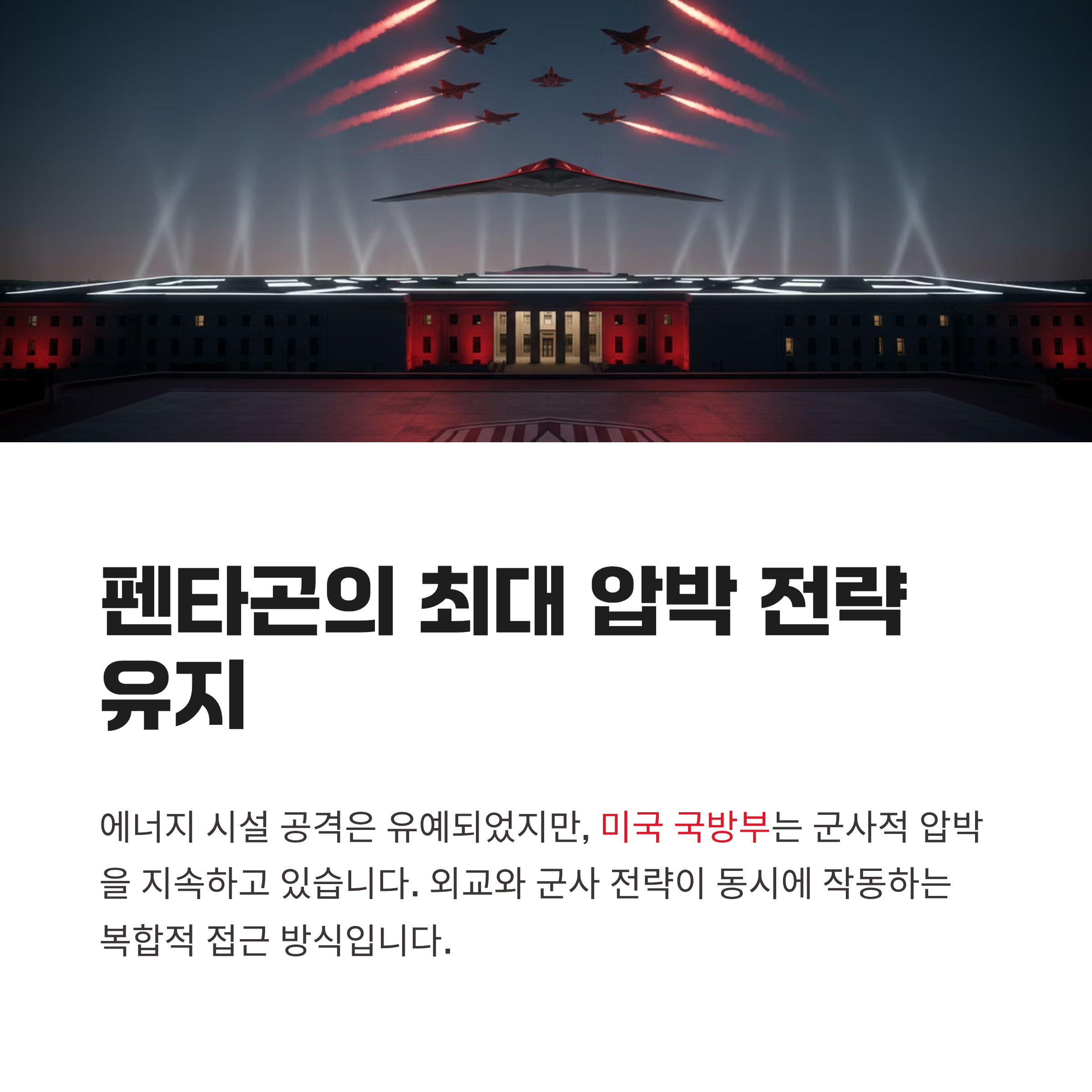 펜타곤의 최대 압박 전략 유지

에너지 시설 공격은 유예되었지만, 미국 국방부는 군사적 압박을 지속하고 있습니다. 외교와 군사 전략이 동시에 작동하는 복합적 접근 방식입니다.